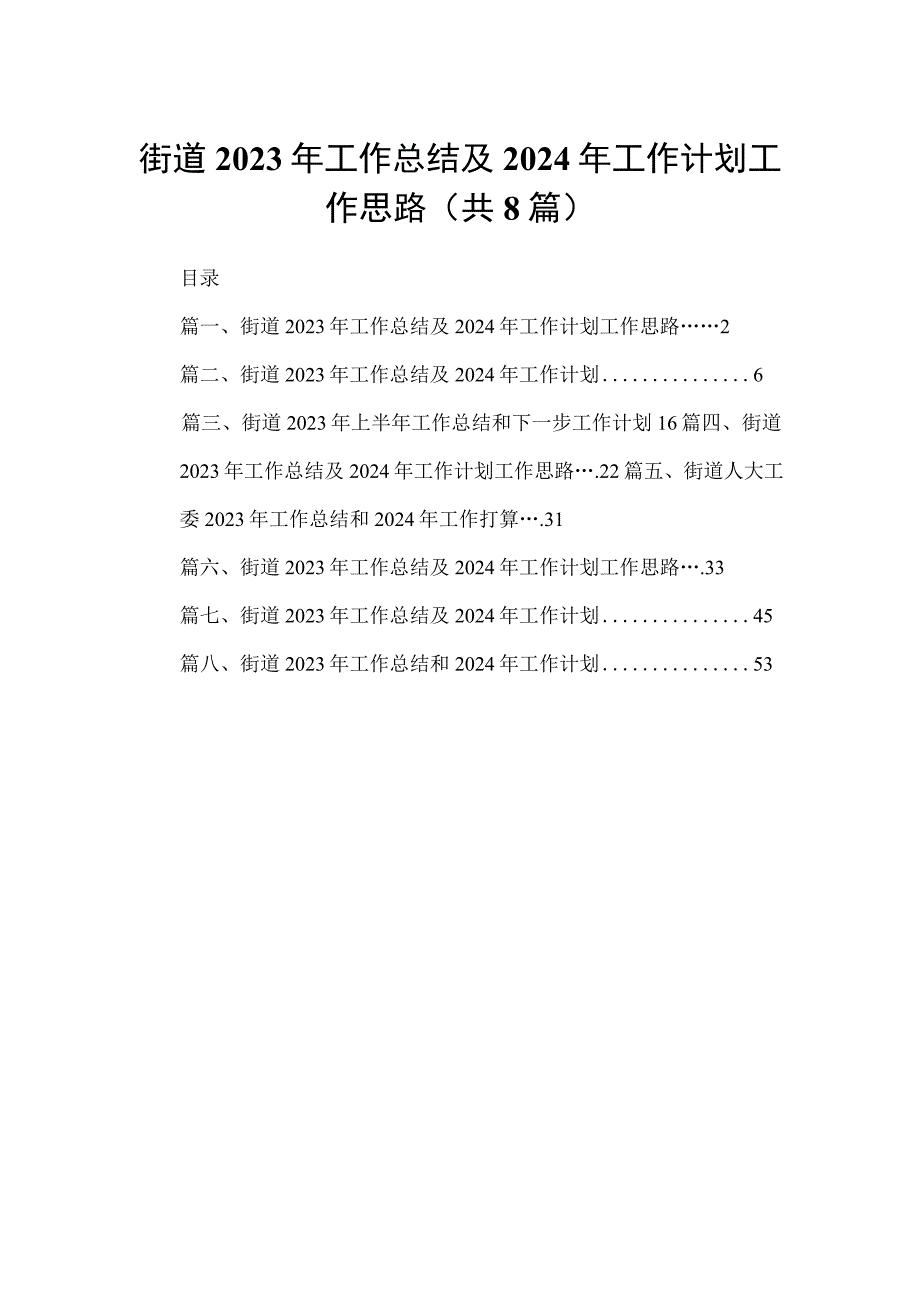 街道2023年工作总结及2024年工作计划工作思路（共8篇）

目录

篇一、街道2023年工作总结及2024年工作计划工作思路……2

篇二、街道2023年工作总结及2024年工作计划...............6

篇三、街道2023年上半年工作总结和下一步工作计划16篇四、街道2023年工作总结及2024年工作计划工作思路….22篇五、街道人大工委2023年工作总结和2024年工作打算….31

篇六、街道2023年工作总结及2024年工作计划工作思路….33

篇七、街道2023年工作总结及2024年工作计划...............45

篇八、街道2023年工作总结和2024年工作计划...............53